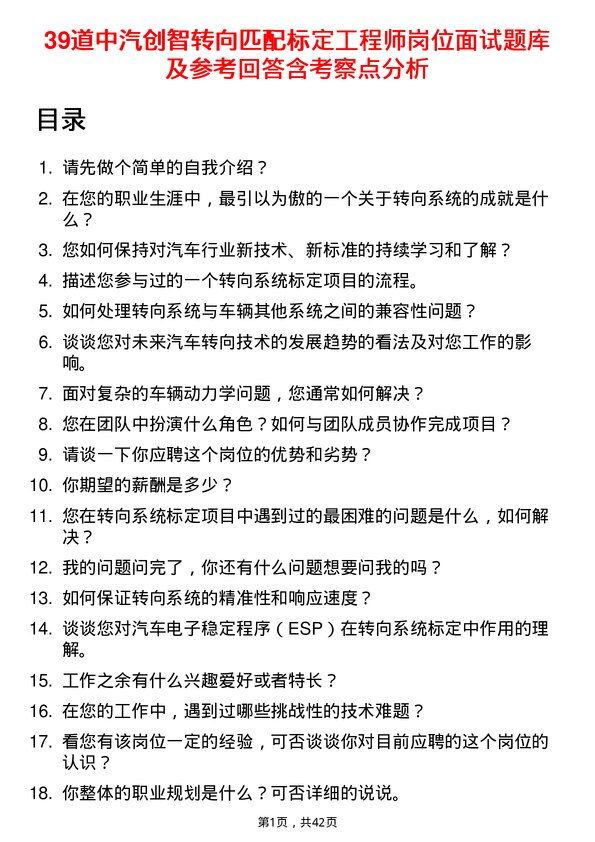 39道中汽创智转向匹配标定工程师岗位面试题库及参考回答含考察点分析

目录

1. 请先做个简单的自我介绍？
2. 在您的职业生涯中，最引以为傲的一个关于转向系统的成就是什么？
3. 您如何保持对汽车行业新技术、新标准的持续学习和了解？
4. 描述您参与过的一个转向系统标定项目的流程。
5. 如何处理转向系统与车辆其他系统之间的兼容性问题？
6. 谈谈您对未来汽车转向技术的发展趋势的看法及对您工作的影响。
7. 面对复杂的车辆动力学问题，您通常如何解决？
8. 您在团队中扮演什么角色？如何与团队成员协作完成项目？
9. 请谈一下你应聘这个岗位的优势和劣势？
10. 你期望的薪酬是多少？
11. 您在转向系统标定项目中遇到过的最困难的问题是什么，如何解决？
12. 我的问题问完了，你还有什么问题想要问我的吗？
13. 如何保证转向系统的精准性和响应速度？
14. 谈谈您对汽车电子稳定程序（ESP）在转向系统标定中作用的理解。
15. 工作之余有什么兴趣爱好或者特长？
16. 在您的工作中，遇到过哪些挑战性的技术难题？
17. 看您有该岗位一定的经验，可否谈谈你对目前应聘的这个岗位的认识？
18. 你整体的职业规划是什么？可否详细的说说。

第1页，共42页